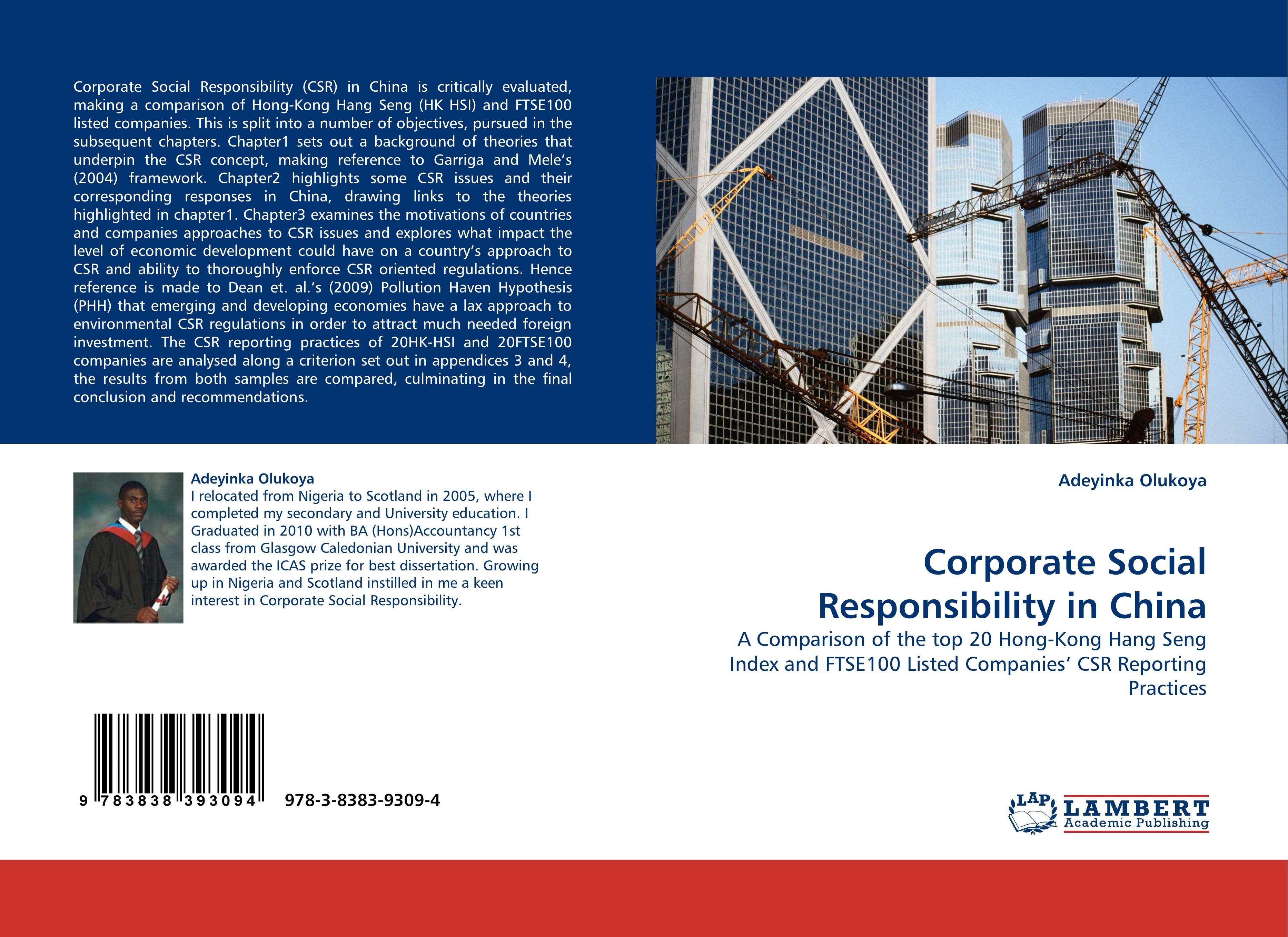 Corporate Social Responsibility (CSR) in China is critically evaluated, making a comparison of Hong-Kong Hang Seng (HK HSI) and FTSE100 listed companies. This is split into a number of objectives, pursued in the subsequent chapters. Chapter1 sets out a background of theories that underpin the CSR concept, making reference to Garriga and Mele's (2004) framework. Chapter2 highlights some CSR issues and their corresponding responses in China, drawing links to the theories highlighted in chapter1. Chapter3 examines the motivations of countries and companies approaches to CSR issues and explores what impact the level of economic development could have on a country's approach to CSR and ability to thoroughly enforce CSR oriented regulations. Hence reference is made to Dean et. al.'s (2009) Pollution Haven Hypothesis (PHH) that emerging and developing economies have a lax approach to environmental CSR regulations in order to attract much needed foreign investment. The CSR reporting practices of 20HK-HSI and 20FTSE100 companies are analysed along a criterion set out in appendices 3 and 4, the results from both samples are compared, culminating in the final conclusion and recommendations.

Adeyinka Olukoya
I relocated from Nigeria to Scotland in 2005, where I completed my secondary and University education. I Graduated in 2010 with BA (Hons)Accountancy 1st class from Glasgow Caledonian University and was awarded the ICAS prize for best dissertation. Growing up in Nigeria and Scotland instilled in me a keen interest in Corporate Social Responsibility.

9 783838 393094 978-3-8383-9309-4

Adeyinka Olukoya

Corporate Social Responsibility in China

A Comparison of the top 20 Hong-Kong Hang Seng Index and FTSE100 Listed Companies' CSR Reporting Practices

LAP LAMBERT Academic Publishing